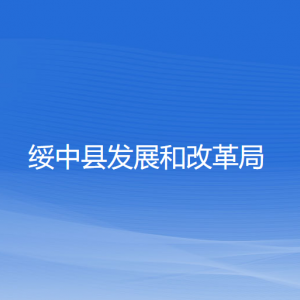 绥中县发展和改革局